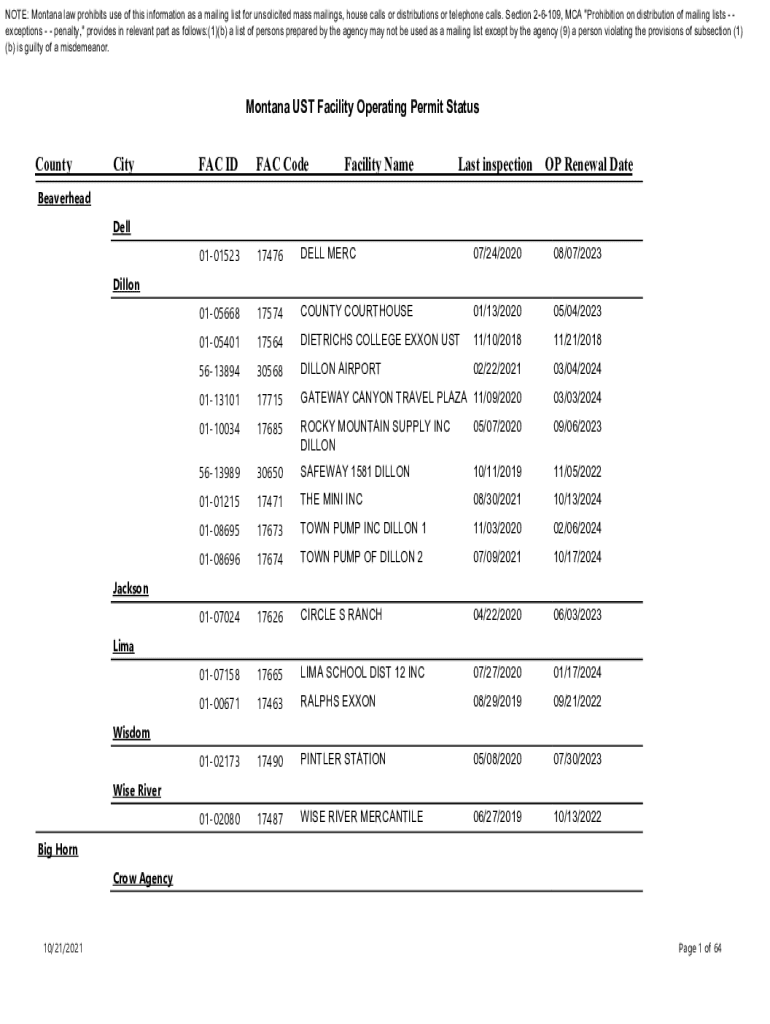 NOTE: Montana law prohibits use of this information as a mailing list for unsolicited mass mailings, house calls or distributions or telephone calls. Section 2-6-109, MCA "Prohibition on distribution of mailing lists - - exceptions - - penalty," provides in relevant part as follows:(1)(b) a list of persons prepared by the agency may not be used as a mailing list except by the agency (9) a person violating the provisions of subsection (1)(b) is guilty of a misdemeanor.

Montana UST Facility Operating Permit Status

| County | City | FAC ID | FAC Code | Facility Name | Last inspection | OP Renewal Date |
|---|---|---|---|---|---|---|
| Beaverhead | | | | | | |
| | Dell | | | | | |
| | | 01-01523 | 17476 | DELL MERC | 07/24/2020 | 08/07/2023 |
| | Dillon | | | | | |
| | | 01-05668 | 17574 | COUNTY COURTHOUSE | 01/13/2020 | 05/04/2023 |
| | | 01-05401 | 17564 | DIETRICHS COLLEGE EXXON UST | 11/10/2018 | 11/21/2018 |
| | | 56-13894 | 30568 | DILLON AIRPORT | 02/22/2021 | 03/04/2024 |
| | | 01-13101 | 17715 | GATEWAY CANYON TRAVEL PLAZA | 11/09/2020 | 03/03/2024 |
| | | 01-10034 | 17685 | ROCKY MOUNTAIN SUPPLY INC DILLON | 05/07/2020 | 09/06/2023 |
| | | 56-13989 | 30650 | SAFEWAY 1581 DILLON | 10/11/2019 | 11/05/2022 |
| | | 01-01215 | 17471 | THE MINI INC | 08/30/2021 | 10/13/2024 |
| | | 01-08695 | 17673 | TOWN PUMP INC DILLON 1 | 11/03/2020 | 02/06/2024 |
| | | 01-08696 | 17674 | TOWN PUMP OF DILLON 2 | 07/09/2021 | 10/17/2024 |
| | Jackson | | | | | |
| | | 01-07024 | 17626 | CIRCLE S RANCH | 04/22/2020 | 06/03/2023 |
| | Lima | | | | | |
| | | 01-07158 | 17665 | LIMA SCHOOL DIST 12 INC | 07/27/2020 | 01/17/2024 |
| | | 01-00671 | 17463 | RALPHS EXXON | 08/29/2019 | 09/21/2022 |
| | Wisdom | | | | | |
| | | 01-02173 | 17490 | PINTLER STATION | 05/08/2020 | 07/30/2023 |
| | Wise River | | | | | |
| | | 01-02080 | 17487 | WISE RIVER MERCANTILE | 06/27/2019 | 10/13/2022 |
| Big Horn | | | | | | |
| | Crow Agency | | | | | |

10/21/2021

Page 1 of 64